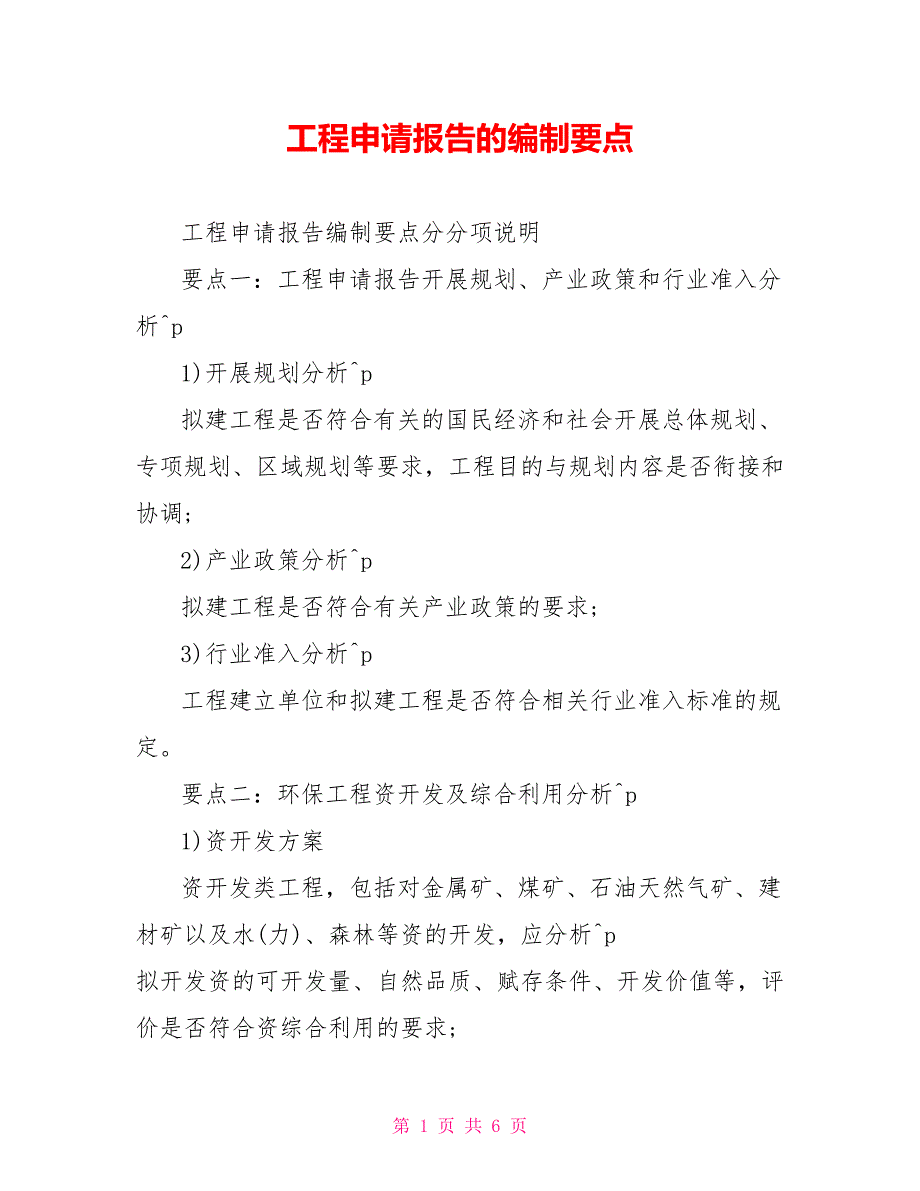 工程申请报告的编制要点

工程申请报告编制要点分分项说明

要点一：工程申请报告开展规划、产业政策和行业准入分析^p

1)开展规划分析^p

拟建工程是否符合有关的国民经济和社会开展总体规划、专项规划、区域规划等要求，工程目的与规划内容是否衔接和协调；

2)产业政策分析^p

拟建工程是否符合有关产业政策的要求；

3)行业准入分析^p

工程建立单位和拟建工程是否符合相关行业准入标准的规定。

要点二：环保工程资开发及综合利用分析^p

1)资开发方案

资开发类工程，包括对金属矿、煤矿、石油天然气矿、建材矿以及水(力)、森林等资的开发，应分析^p
拟开发资的可开发量、自然品质、赋存条件、开发价值等，评价是否符合资综合利用的要求；

第 1 页 共 6 页